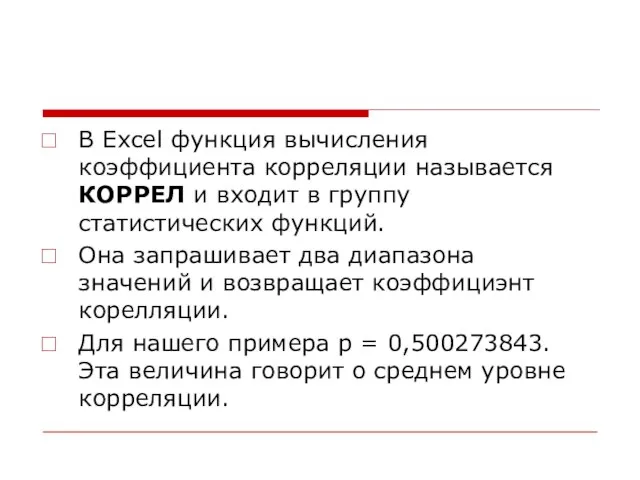 В Excel функция вычисления коэффициента корреляции называется **КОРРЕЛ** и входит в группу статистических функций.

Она запрашивает два диапазона значений и возвращает коэффициэнт корелляции.

Для нашего примера р = 0,500273843. Эта величина говорит о среднем уровне корреляции.